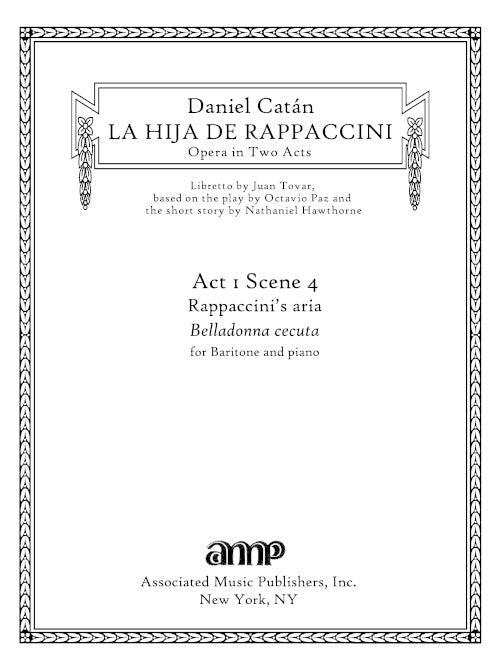 Daniel Catán
LA HIJA DE RAPPACCINI
Opera in Two Acts

Libretto by Juan Tovar, based on the play by Octavio Paz and the short story by Nathaniel Hawthorne

Act 1 Scene 4
Rappaccini's aria
Belladonna cecuta
for Baritone and piano

amp
Associated Music Publishers, Inc.
New York, NY